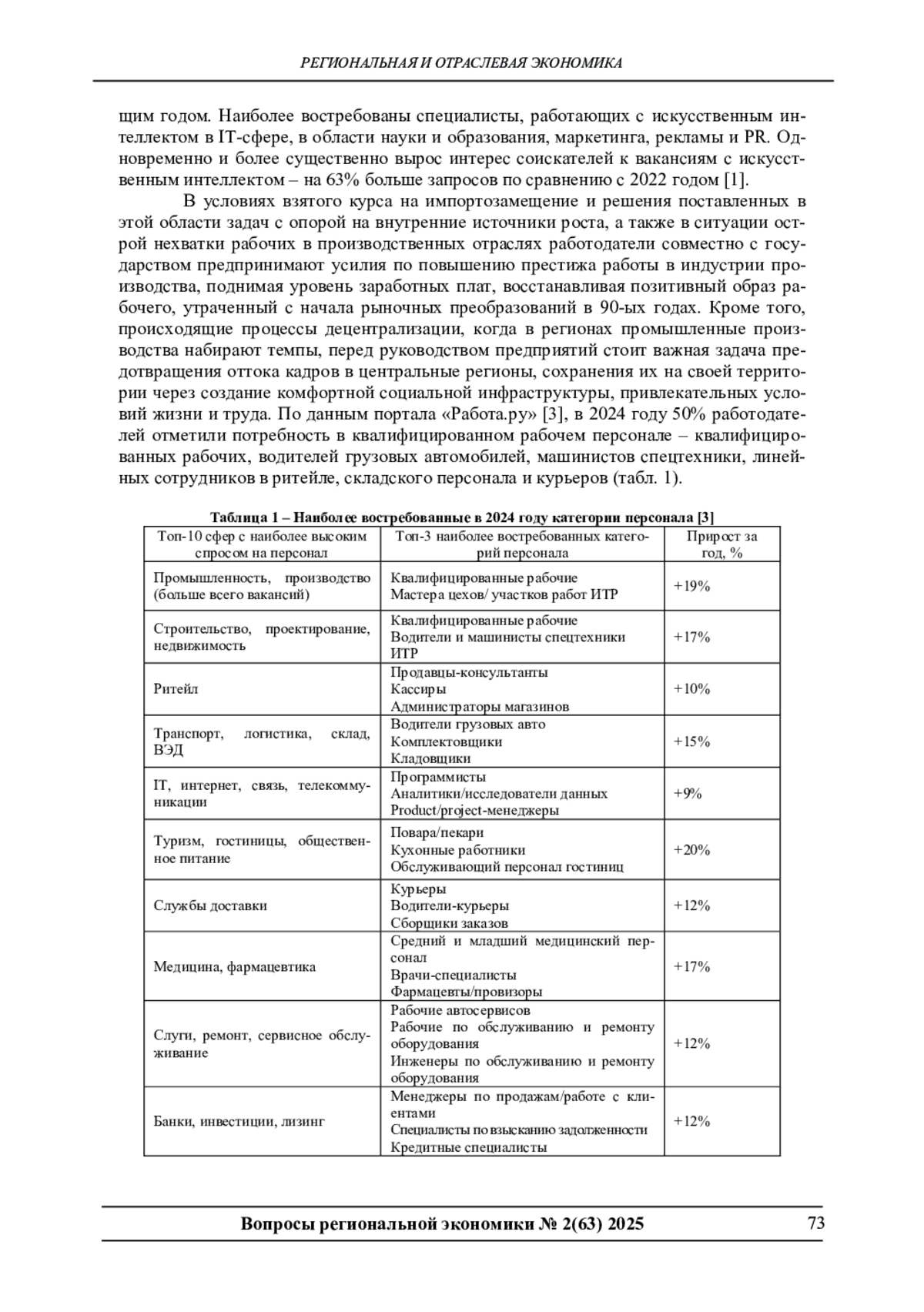 РЕГИОНАЛЬНАЯ И ОТРАСЛЕВАЯ ЭКОНОМИКА

щим годом. Наиболее востребованы специалисты, работающих с искусственным интеллектом в IT-сфере, в области науки и образования, маркетинга, рекламы и PR. Одновременно и более существенно вырос интерес соискателей к вакансиям с искусственным интеллектом – на 63% больше запросов по сравнению с 2022 годом [1].

В условиях взятого курса на импортозамещение и решения поставленных в этой области задач с опорой на внутренние источники роста, а также в ситуации острой нехватки рабочих в производственных отраслях работодатели совместно с государством предпринимают усилия по повышению престижа работы в индустрии производства, поднимая уровень заработных плат, восстанавливая позитивный образ рабочего, утраченный с начала рыночных преобразований в 90-ых годах. Кроме того, происходящие процессы децентрализации, когда в регионах промышленные производства набирают темпы, перед руководством предприятий стоит важная задача предотвращения оттока кадров в центральные регионы, сохранения их на своей территории через создание комфортной социальной инфраструктуры, привлекательных условий жизни и труда. По данным портала «Работа.ру» [3], в 2024 году 50% работодателей отметили потребность в квалифицированном рабочем персонале – квалифицированных рабочих, водителей грузовых автомобилей, машинистов спецтехники, линейных сотрудников в ритейле, складского персонала и курьеров (табл. 1).

Таблица 1 – Наиболее востребованные в 2024 году категории персонала [3]

| Топ-10 сфер с наиболее высоким спросом на персонал | Топ-3 наиболее востребованных категорий персонала | Прирост за год, % |
|---|---|---|
| Промышленность, производство (больше всего вакансий) | Квалифицированные рабочие Мастера цехов/ участков работ ИТР | +19% |
| Строительство, проектирование, недвижимость | Квалифицированные рабочие Водители и машинисты спецтехники ИТР | +17% |
| Ритейл | Продавцы-консультанты Кассиры Администраторы магазинов | +10% |
| Транспорт, логистика, склад, ВЭД | Водители грузовых авто Комплектовщики Кладовщики | +15% |
| IT, интернет, связь, телекоммуникации | Программисты Аналитики/исследователи данных Product/project-менеджеры | +9% |
| Туризм, гостиницы, общественное питание | Повара/пекари Кухонные работники Обслуживающий персонал гостиниц | +20% |
| Службы доставки | Курьеры Водители-курьеры Сборщики заказов | +12% |
| Медицина, фармацевтика | Средний и младший медицинский персонал Врачи-специалисты Фармацевты/провизоры | +17% |
| Слуги, ремонт, сервисное обслуживание | Рабочие автосервисов Рабочие по обслуживанию и ремонту оборудования Инженеры по обслуживанию и ремонту оборудования | +12% |
| Банки, инвестиции, лизинг | Менеджеры по продажам/работе с клиентами Специалисты по взысканию задолженности Кредитные специалисты | +12% |

Вопросы региональной экономики № 2(63) 2025 73